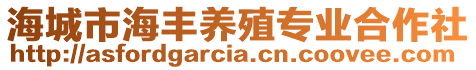 海城市海丰养殖专业合作社
http://asfordgarcia.cn.coovee.com